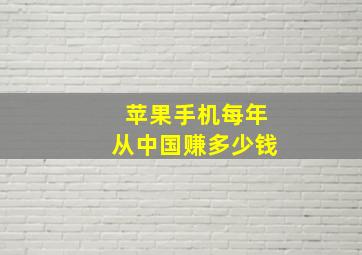 苹果手机每年
从中国赚多少钱